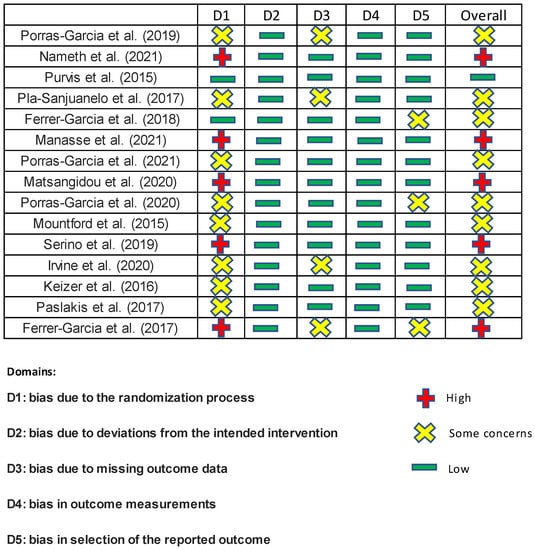 |  | D1 | D2 | D3 | D4 | D5 | Overall |
|---|---|---|---|---|---|---|
| Porras-Garcia et al. (2019) |  |  |  |  |  |  |
| Nameth et al. (2021) |  |  |  |  |  |  |
| Purvis et al. (2015) |  |  |  |  |  |  |
| Pla-Sanjuanelo et al. (2017) |  |  |  |  |  |  |
| Ferrer-Garcia et al. (2018) |  |  |  |  |  |  |
| Manasse et al. (2021) |  |  |  |  |  |  |
| Porras-Garcia et al. (2021) |  |  |  |  |  |  |
| Matsangidou et al. (2020) |  |  |  |  |  |  |
| Porras-Garcia et al. (2020) |  |  |  |  |  |  |
| Mountford et al. (2015) |  |  |  |  |  |  |
| Serino et al. (2019) |  |  |  |  |  |  |
| Irvine et al. (2020) |  |  |  |  |  |  |
| Keizer et al. (2016) |  |  |  |  |  |  |
| Paslakis et al. (2017) |  |  |  |  |  |  |
| Ferrer-Garcia et al. (2017) |  |  |  |  |  |  |

Domains:

D1: bias due to the randomization process

D2: bias due to deviations from the intended intervention

D3: bias due to missing outcome data

D4: bias in outcome measurements

D5: bias in selection of the reported outcome

High

Some concerns

Low